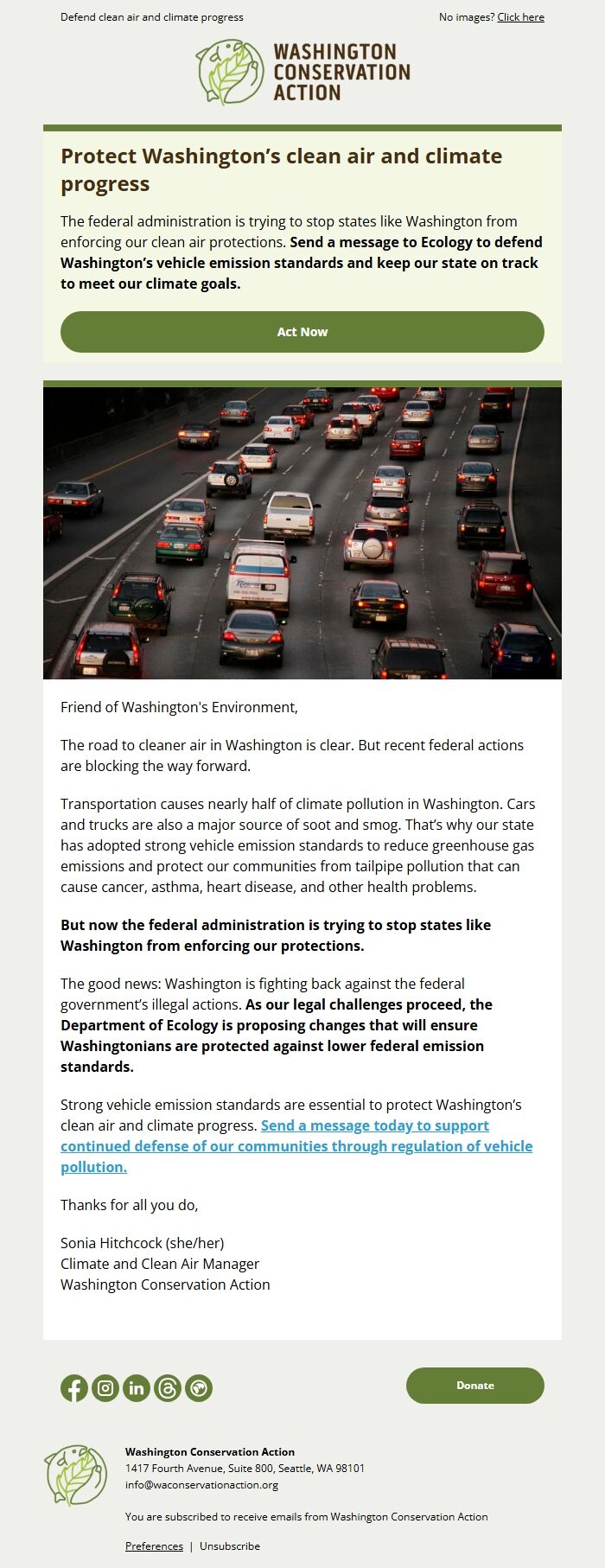 Defend clean air and climate progress

No images? Click here

WASHINGTON
CONSERVATION
ACTION

Protect Washington's clean air and climate progress

The federal administration is trying to stop states like Washington from enforcing our clean air protections. Send a message to Ecology to defend Washington's vehicle emission standards and keep our state on track to meet our climate goals.

Act Now

Friend of Washington's Environment,

The road to cleaner air in Washington is clear. But recent federal actions are blocking the way forward.

Transportation causes nearly half of climate pollution in Washington. Cars and trucks are also a major source of soot and smog. That's why our state has adopted strong vehicle emission standards to reduce greenhouse gas emissions and protect our communities from tailpipe pollution that can cause cancer, asthma, heart disease, and other health problems.

But now the federal administration is trying to stop states like Washington from enforcing our protections.

The good news: Washington is fighting back against the federal government's illegal actions. As our legal challenges proceed, the Department of Ecology is proposing changes that will ensure Washingtonians are protected against lower federal emission standards.

Strong vehicle emission standards are essential to protect Washington's clean air and climate progress. Send a message today to support continued defense of our communities through regulation of vehicle pollution.

Thanks for all you do,

Sonia Hitchcock (she/her)
Climate and Clean Air Manager
Washington Conservation Action

Donate

Washington Conservation Action
1417 Fourth Avenue, Suite 800, Seattle, WA 98101
info@waconservationaction.org

You are subscribed to receive emails from Washington Conservation Action

Preferences | Unsubscribe